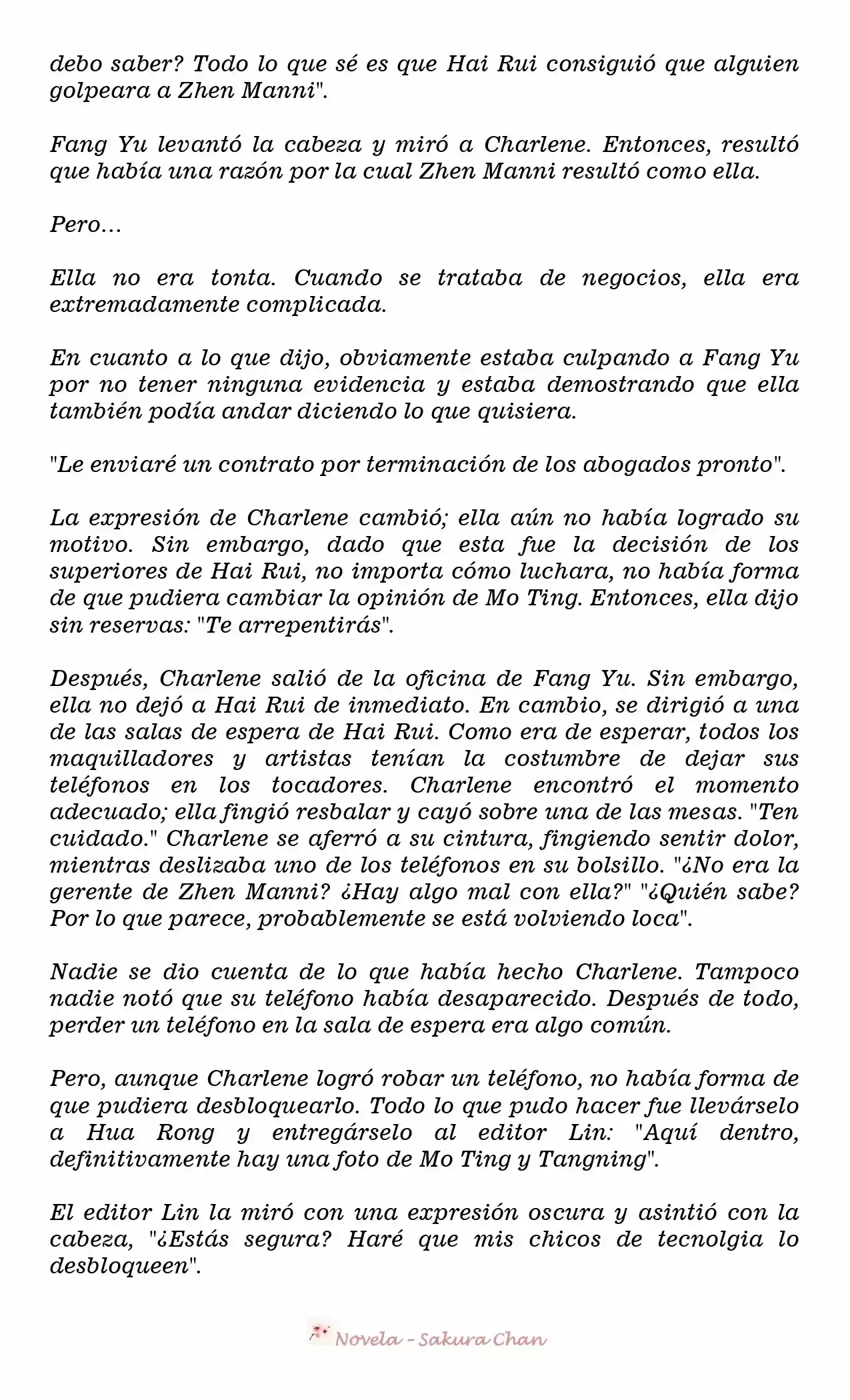 debo saber? Todo lo que sé es que Hai Rui consiguió que alguien golpeara a Zhen Manni".

Fang Yu levantó la cabeza y miró a Charlene. Entonces, resultó que había una razón por la cual Zhen Manni resultó como ella.

Pero...

Ella no era tonta. Cuando se trataba de negocios, ella era extremadamente complicada.

En cuanto a lo que dijo, obviamente estaba culpando a Fang Yu por no tener ninguna evidencia y estaba demostrando que ella también podía andar diciendo lo que quisiera.

"Le enviaré un contrato por terminación de los abogados pronto".

La expresión de Charlene cambió; ella aún no había logrado su motivo. Sin embargo, dado que esta fue la decisión de los superiores de Hai Rui, no importa cómo luchara, no había forma de que pudiera cambiar la opinión de Mo Ting. Entonces, ella dijo sin reservas: "Te arrepentirás".

Después, Charlene salió de la oficina de Fang Yu. Sin embargo, ella no dejó a Hai Rui de inmediato. En cambio, se dirigió a una de las salas de espera de Hai Rui. Como era de esperar, todos los maquilladores y artistas tenían la costumbre de dejar sus teléfonos en los tocadores. Charlene encontró el momento adecuado; ella fingió resbalar y cayó sobre una de las mesas. "Ten cuidado." Charlene se aferró a su cintura, fingiendo sentir dolor, mientras deslizaba uno de los teléfonos en su bolsillo. "¿No era la gerente de Zhen Manni? ¿Hay algo mal con ella?" "¿Quién sabe? Por lo que parece, probablemente se está volviendo loca".

Nadie se dio cuenta de lo que había hecho Charlene. Tampoco nadie notó que su teléfono había desaparecido. Después de todo, perder un teléfono en la sala de espera era algo común.

Pero, aunque Charlene logró robar un teléfono, no había forma de que pudiera desbloquearlo. Todo lo que pudo hacer fue llevárselo a Hua Rong y entregárselo al editor Lin: "Aquí dentro, definitivamente hay una foto de Mo Ting y Tangning".

El editor Lin la miró con una expresión oscura y asintió con la cabeza, "¿Estás segura? Haré que mis chicos de tecnolgia lo desbloqueen".

Novela - Sakura Chan